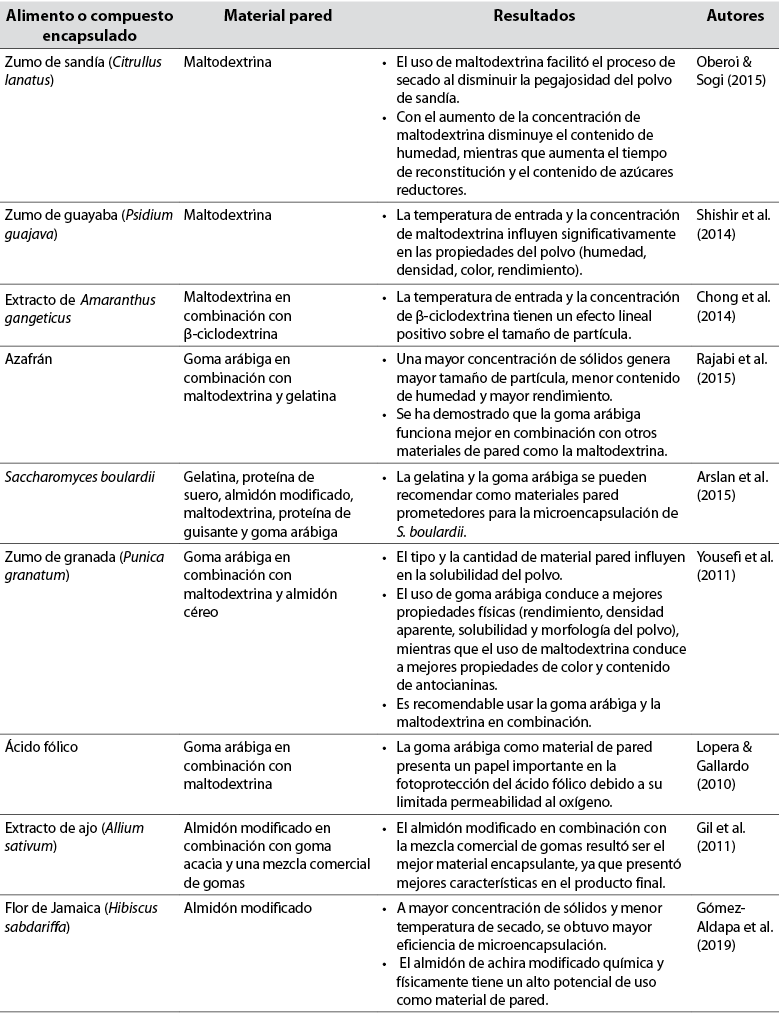 | Alimento o compuesto encapsulado | Material pared | Resultados | Autores |
|---|---|---|---|
| Zumo de sandía (Citrullus lanatus) | Maltodextrina | • El uso de maltodextrina facilitó el proceso de secado al disminuir la pegajosidad del polvo de sandía. • Con el aumento de la concentración de maltodextrina disminuye el contenido de humedad, mientras que aumenta el tiempo de reconstitución y el contenido de azúcares reductores. | Oberoi & Sogi (2015) |
| Zumo de guayaba (Psidium guajava) | Maltodextrina | • La temperatura de entrada y la concentración de maltodextrina influyen significativamente en las propiedades del polvo (humedad, densidad, color, rendimiento). | Shishir et al. (2014) |
| Extracto de Amaranthus gangeticus | Maltodextrina en combinación con β-ciclodextrina | • La temperatura de entrada y la concentración de β-ciclodextrina tienen un efecto lineal positivo sobre el tamaño de partícula. | Chong et al. (2014) |
| Azafrán | Goma arábiga en combinación con maltodextrina y gelatina | • Una mayor concentración de sólidos genera mayor tamaño de partícula, menor contenido de humedad y mayor rendimiento. • Se ha demostrado que la goma arábiga funciona mejor en combinación con otros materiales de pared como la maltodextrina. | Rajabi et al. (2015) |
| Saccharomyces boulardii | Gelatina, proteína de suero, almidón modificado, maltodextrina, proteína de guisante y goma arábiga | • La gelatina y la goma arábiga se pueden recomendar como materiales pared prometedores para la microencapsulación de S. boulardii. | Arslan et al. (2015) |
| Zumo de granada (Punica granatum) | Goma arábiga en combinación con maltodextrina y almidón céreo | • El tipo y la cantidad de material pared influyen en la solubilidad del polvo. • El uso de goma arábiga conduce a mejores propiedades físicas (rendimiento, densidad aparente, solubilidad y morfología del polvo), mientras que el uso de maltodextrina conduce a mejores propiedades de color y contenido de antocianinas. • Es recomendable usar la goma arábiga y la maltodextrina en combinación. | Yousefi et al. (2011) |
| Ácido fólico | Goma arábiga en combinación con maltodextrina | • La goma arábiga como material de pared presenta un papel importante en la fotoprotección del ácido fólico debido a su limitada permeabilidad al oxígeno. | Lopera & Gallardo (2010) |
| Extracto de ajo (Allium sativum) | Almidón modificado en combinación con goma acacia y una mezcla comercial de gomas | • El almidón modificado en combinación con la mezcla comercial de gomas resultó ser el mejor material encapsulante, ya que presentó mejores características en el producto final. | Gil et al. (2011) |
| Flor de Jamaica (Hibiscus sabdariffa) | Almidón modificado | • A mayor concentración de sólidos y menor temperatura de secado, se obtuvo mayor eficiencia de microencapsulación. • El almidón de achira modificado química y físicamente tiene un alto potencial de uso como material de pared. | Gómez-Aldapa et al. (2019) |